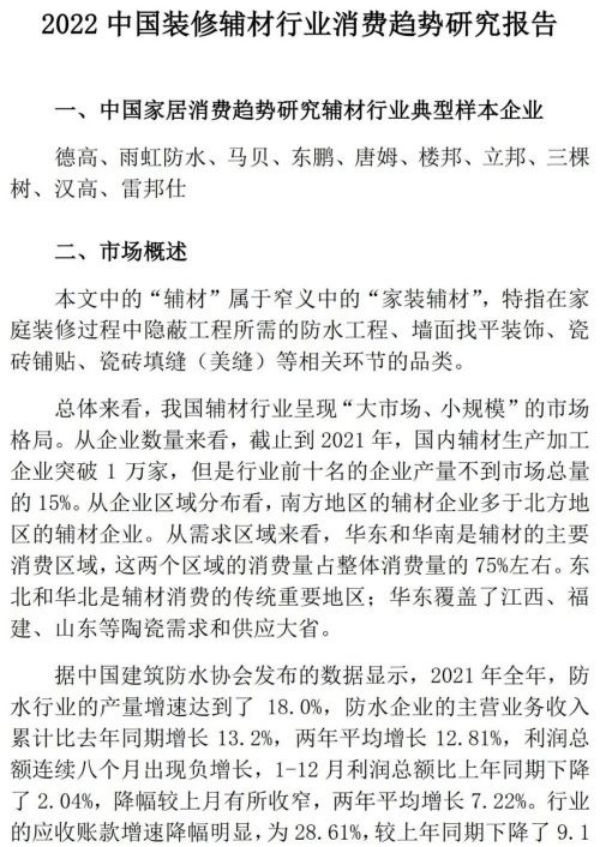 2022 中国装修辅材行业消费趋势研究报告

一、中国家居消费趋势研究辅材行业典型样本企业

德高、雨虹防水、马贝、东鹏、唐姆、楼邦、立邦、三棵树、汉高、雷邦仕

二、市场概述

本文中的“辅材”属于窄义中的“家装辅材”，特指在家庭装修过程中隐蔽工程所需的防水工程、墙面找平装饰、瓷砖铺贴、瓷砖填缝（美缝）等相关环节的品类。

总体来看，我国辅材行业呈现“大市场、小规模”的市场格局。从企业数量来看，截止到 2021 年，国内辅材生产加工企业突破 1 万家，但是行业前十名的企业产量不到市场总量的 15%。从企业区域分布看，南方地区的辅材企业多于北方地区的辅材企业。从需求区域来看，华东和华南是辅材的主要消费区域，这两个区域的消费量占整体消费量的 75%左右。东北和华北是辅材消费的传统重要地区；华东覆盖了江西、福建、山东等陶瓷需求和供应大省。

据中国建筑防水协会发布的数据显示，2021 年全年，防水行业的产量增速达到了 18.0%，防水企业的主营业务收入累计比去年同期增长 13.2%，两年平均增长 12.81%，利润总额连续八个月出现负增长，1-12 月利润总额比上年同期下降了 2.04%，降幅较上月有所收窄，两年平均增长 7.22%。行业的应收账款增速降幅明显，为 28.61%，较上年同期下降了 9.1